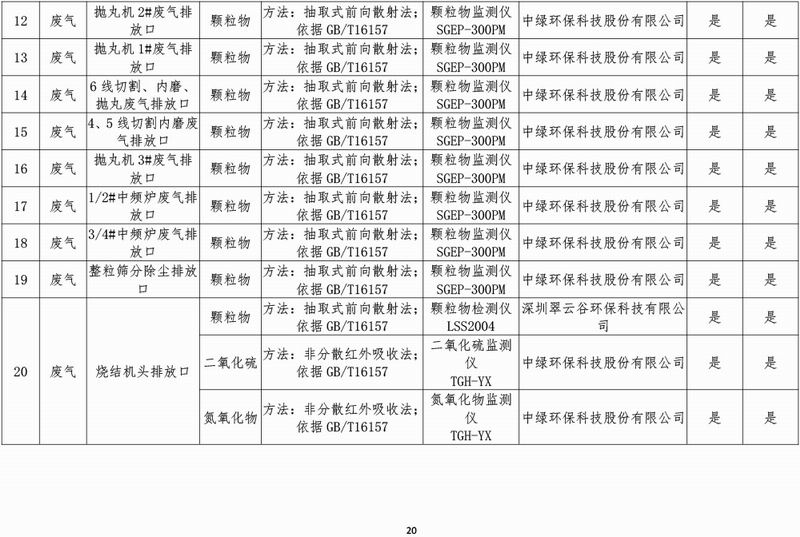 | 12 | 废气 | 抛丸机 2#废气排放口 | 颗粒物 | 方法：抽取式前向散射法；依据 GB/T16157 | 颗粒物监测仪 SGEP-300PM | 中绿环保科技股份有限公司 | 是 | 是 |
|---|---|---|---|---|---|---|---|---|
| 13 | 废气 | 抛丸机 1#废气排放口 | 颗粒物 | 方法：抽取式前向散射法；依据 GB/T16157 | 颗粒物监测仪 SGEP-300PM | 中绿环保科技股份有限公司 | 是 | 是 |
| 14 | 废气 | 6 线切割、内磨、抛丸废气排放口 | 颗粒物 | 方法：抽取式前向散射法；依据 GB/T16157 | 颗粒物监测仪 SGEP-300PM | 中绿环保科技股份有限公司 | 是 | 是 |
| 15 | 废气 | 4、5 线切割内磨废气排放口 | 颗粒物 | 方法：抽取式前向散射法；依据 GB/T16157 | 颗粒物监测仪 SGEP-300PM | 中绿环保科技股份有限公司 | 是 | 是 |
| 16 | 废气 | 抛丸机 3#废气排放口 | 颗粒物 | 方法：抽取式前向散射法；依据 GB/T16157 | 颗粒物监测仪 SGEP-300PM | 中绿环保科技股份有限公司 | 是 | 是 |
| 17 | 废气 | 1/2#中频炉废气排放口 | 颗粒物 | 方法：抽取式前向散射法；依据 GB/T16157 | 颗粒物监测仪 SGEP-300PM | 中绿环保科技股份有限公司 | 是 | 是 |
| 18 | 废气 | 3/4#中频炉废气排放口 | 颗粒物 | 方法：抽取式前向散射法；依据 GB/T16157 | 颗粒物监测仪 SGEP-300PM | 中绿环保科技股份有限公司 | 是 | 是 |
| 19 | 废气 | 整粒筛分除尘排放口 | 颗粒物 | 方法：抽取式前向散射法；依据 GB/T16157 | 颗粒物监测仪 SGEP-300PM | 中绿环保科技股份有限公司 | 是 | 是 |
| 20 | 废气 | 烧结机头排放口 | 颗粒物 | 方法：抽取式前向散射法；依据 GB/T16157 | 颗粒物检测仪 LSS2004 | 深圳翠云谷环保科技有限公司 | 是 | 是 |
| | | | 二氧化硫 | 方法：非分散红外吸收法；依据 GB/T16157 | 二氧化硫监测仪 TGH-YX | 中绿环保科技股份有限公司 | 是 | 是 |
| | | | 氮氧化物 | 方法：非分散红外吸收法；依据 GB/T16157 | 氮氧化物监测仪 TGH-YX | 中绿环保科技股份有限公司 | 是 | 是 |

20